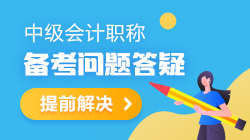 中级会计职称
备考问题答疑
提前解决 >